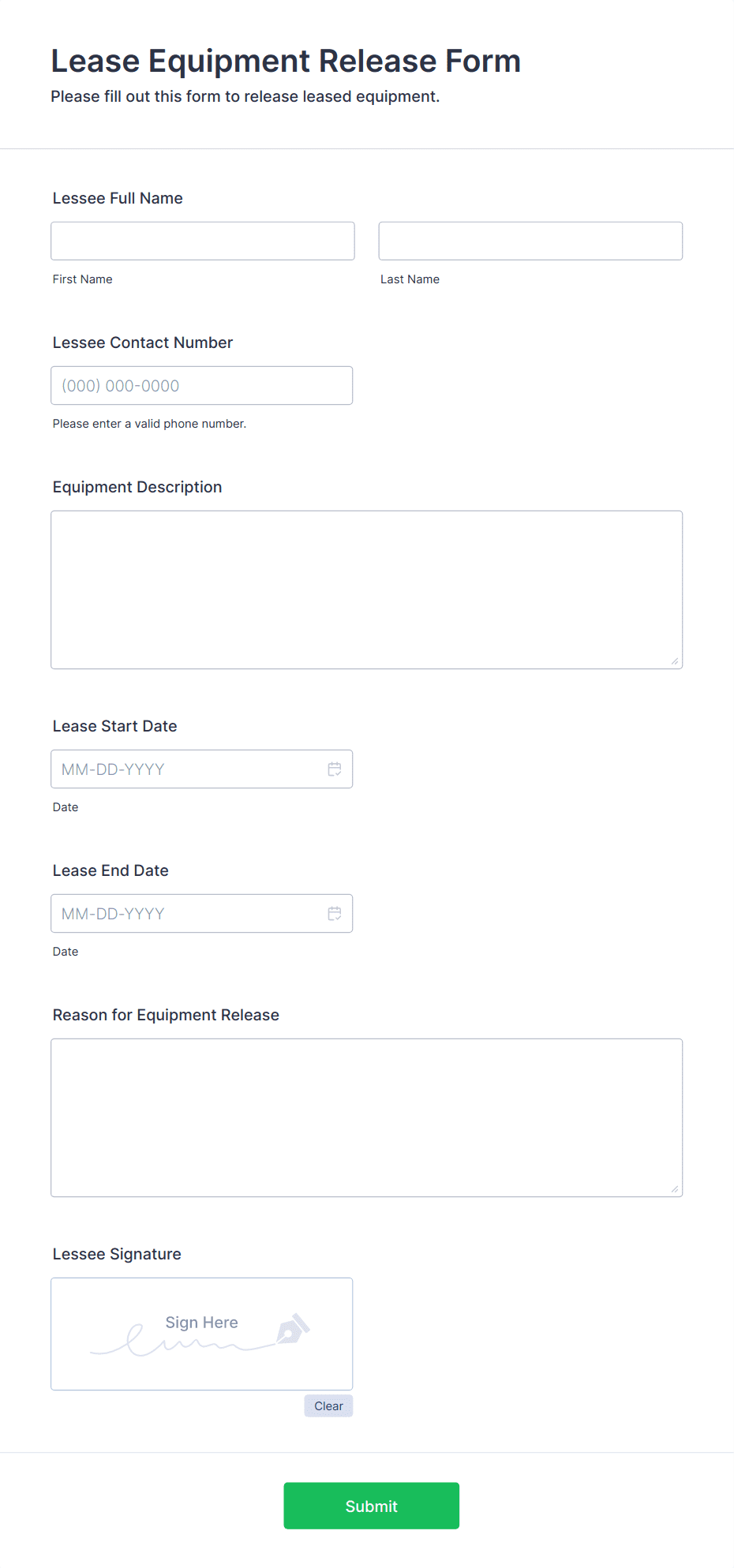 Lease Equipment Release Form
Please fill out this form to release leased equipment.

Lessee Full Name

First Name

Last Name

Lessee Contact Number

(000) 000-0000

Please enter a valid phone number.

Equipment Description

Lease Start Date

MM-DD-YYYY

Date

Lease End Date

MM-DD-YYYY

Date

Reason for Equipment Release

Lessee Signature

Sign Here

Clear

Submit